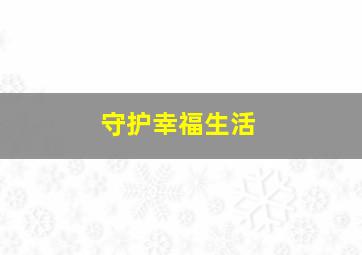 守护幸福生活